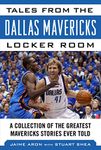 TALES FROM THE
DALLAS MAVERICKS
LOCKER ROOM

DALLAS
41

A COLLECTION OF THE GREATEST MAVERICKS STORIES EVER TOLD

JAIME ARON WITH STUART SHEA